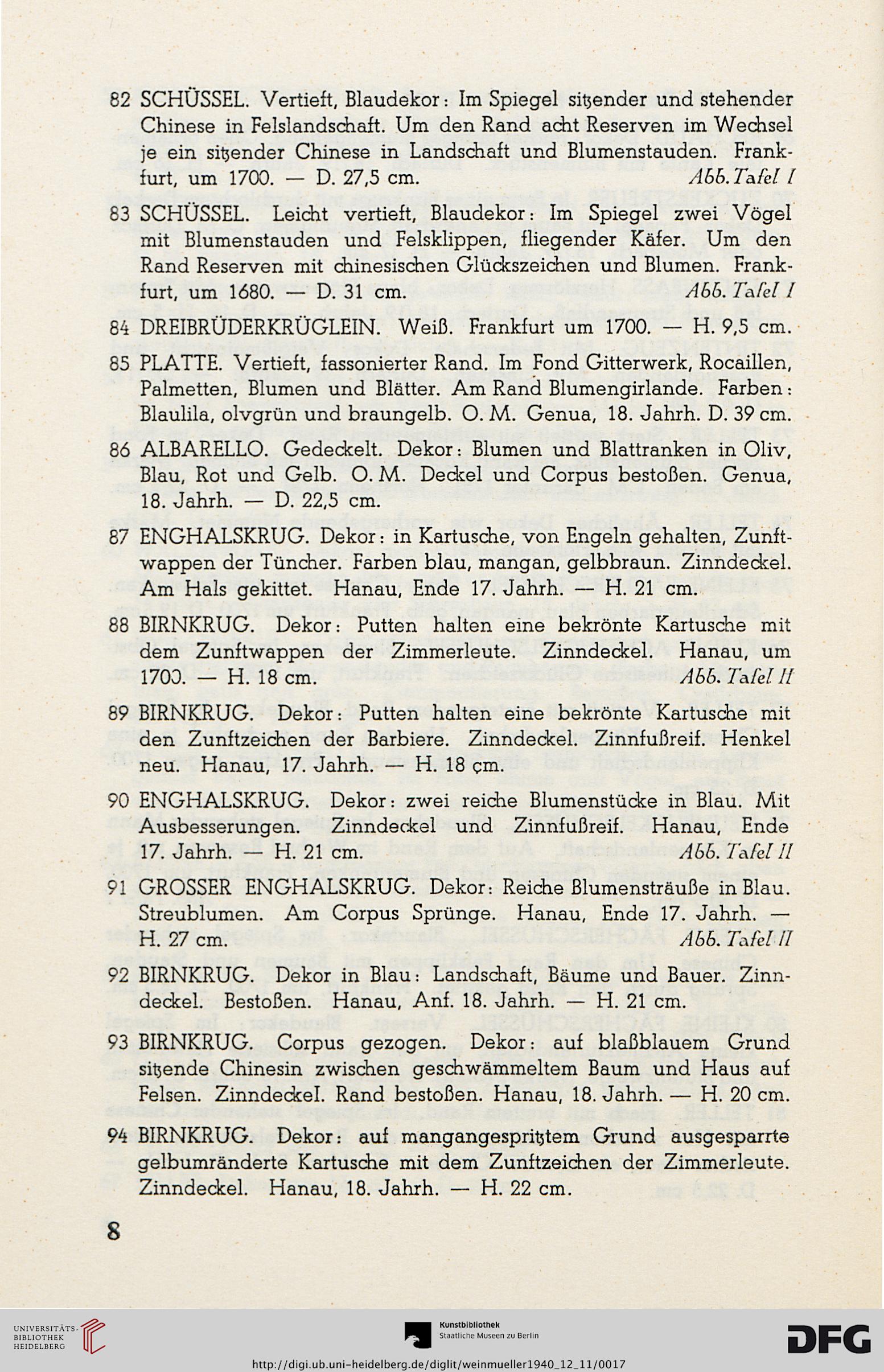 82 SCHÜSSEL. Vertieft, Blaudekor: Im Spiegel sitzender und stehender Chinese in Felslandschaft. Um den Rand acht Reserven im Wechsel je ein sitzender Chinese in Landschaft und Blumenstauden. Frankfurt, um 1700. — D. 27,5 cm. Abb. Tafel I

83 SCHÜSSEL. Leicht vertieft, Blaudekor: Im Spiegel zwei Vögel mit Blumenstauden und Felsklippen, fliegender Käfer. Um den Rand Reserven mit chinesischen Glückszeichen und Blumen. Frankfurt, um 1680. — D. 31 cm. Abb. Tafel I

84 DREIBRÜDERKRÜGLEIN. Weiß. Frankfurt um 1700. — H. 9,5 cm.

85 PLATTE. Vertieft, fassonierter Rand. Im Fond Gitterwerk, Rocaillen, Palmetten, Blumen und Blätter. Am Rand Blumengirlande. Farben: Blaulila, olvgrün und braungelb. O. M. Genua, 18. Jahrh. D. 39 cm.

86 ALBARELLO. Gedeckelt. Dekor: Blumen und Blattranken in Oliv, Blau, Rot und Gelb. O. M. Deckel und Corpus bestoßen. Genua, 18. Jahrh. — D. 22,5 cm.

87 ENGHALSKRUG. Dekor: in Kartusche, von Engeln gehalten, Zunftwappen der Tüncher. Farben blau, mangan, gelbbraun. Zinndeckel. Am Hals gekittet. Hanau, Ende 17. Jahrh. — H. 21 cm.

88 BIRNKRUG. Dekor: Putten halten eine bekrönte Kartusche mit dem Zunftwappen der Zimmerleute. Zinndeckel. Hanau, um 1700. — H. 18 cm. Abb. Tafel II

89 BIRNKRUG. Dekor: Putten halten eine bekrönte Kartusche mit den Zunftzeichen der Barbiere. Zinndeckel. Zinnfußreif. Henkel neu. Hanau, 17. Jahrh. — H. 18 cm.

90 ENGHALSKRUG. Dekor: zwei reiche Blumenstücke in Blau. Mit Ausbesserungen. Zinndeckel und Zinnfußreif. Hanau, Ende 17. Jahrh. — H. 21 cm. Abb. Tafel II

91 GROSSER ENGHALSKRUG. Dekor: Reiche Blumensträuße in Blau. Streublumen. Am Corpus Sprünge. Hanau, Ende 17. Jahrh. — H. 27 cm. Abb. Tafel II

92 BIRNKRUG. Dekor in Blau: Landschaft, Bäume und Bauer. Zinndeckel. Bestoßen. Hanau, Anf. 18. Jahrh. — H. 21 cm.

93 BIRNKRUG. Corpus gezogen. Dekor: auf blaßblauem Grund sitzende Chinesin zwischen geschwämmeltem Baum und Haus auf Felsen. Zinndeckel. Rand bestoßen. Hanau, 18. Jahrh. — H. 20 cm.

94 BIRNKRUG. Dekor: auf mangangespritztem Grund ausgesparrte gelbumränderte Kartusche mit dem Zunftzeichen der Zimmerleute. Zinndeckel. Hanau, 18. Jahrh. — H. 22 cm.

8

UNIVERSITÄTS-BIBLIOTHEK HEIDELBERG
Kunstbibliothek Staatliche Museen zu Berlin
DFG
http://digi.ub.uni-heidelberg.de/diglit/weinmueller1940_12_11/0017